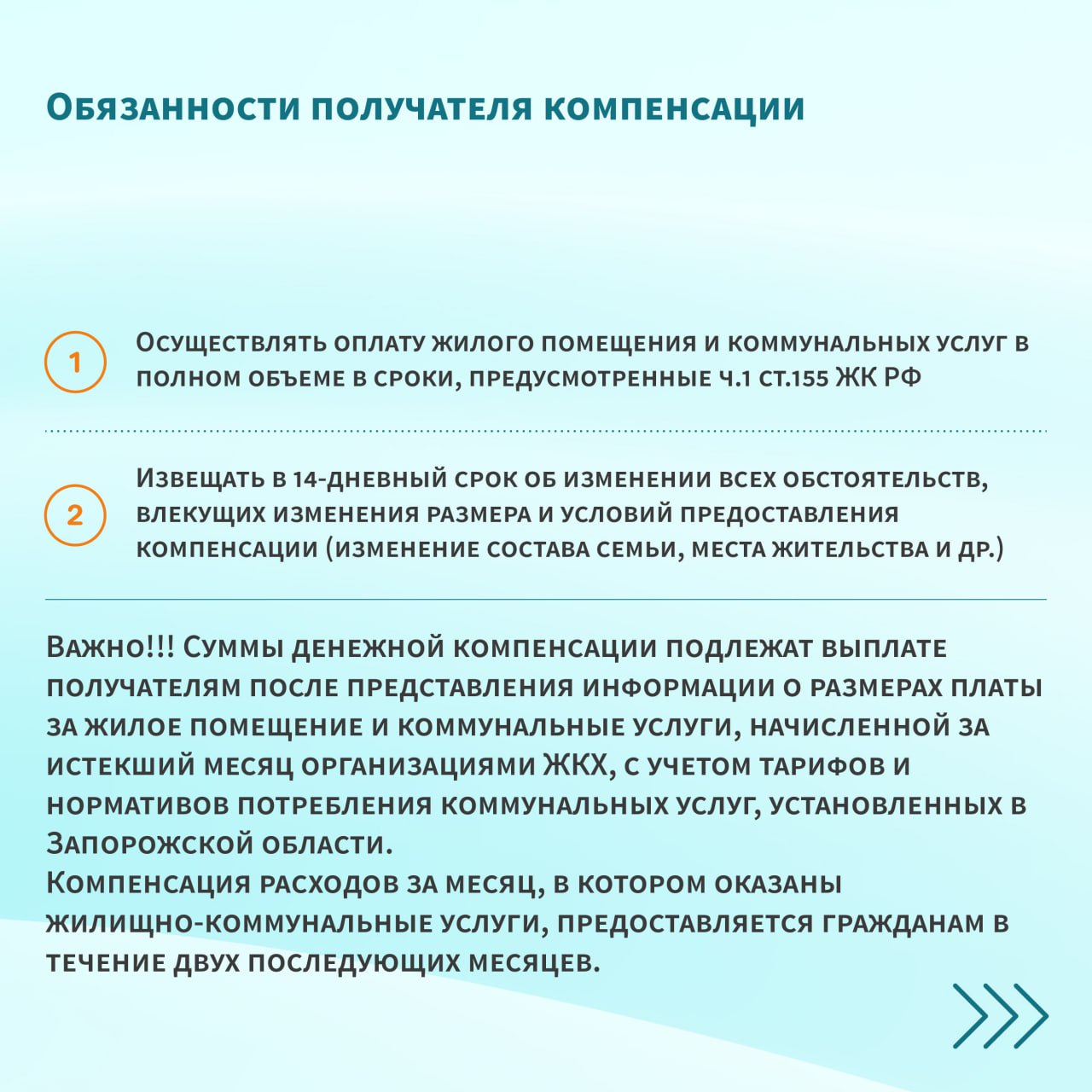 Обязанности получателя компенсации

1 Осуществлять оплату жилого помещения и коммунальных услуг в полном объеме в сроки, предусмотренные ч.1 ст.155 ЖК РФ

2 Извещать в 14-дневный срок об изменении всех обстоятельств, влекущих изменения размера и условий предоставления компенсации (изменение состава семьи, места жительства и др.)

Важно!!! Суммы денежной компенсации подлежат выплате получателям после представления информации о размерах платы за жилое помещение и коммунальные услуги, начисленной за истекший месяц организациями ЖКХ, с учетом тарифов и нормативов потребления коммунальных услуг, установленных в Запорожской области.
Компенсация расходов за месяц, в котором оказаны жилищно-коммунальные услуги, предоставляется гражданам в течение двух последующих месяцев.